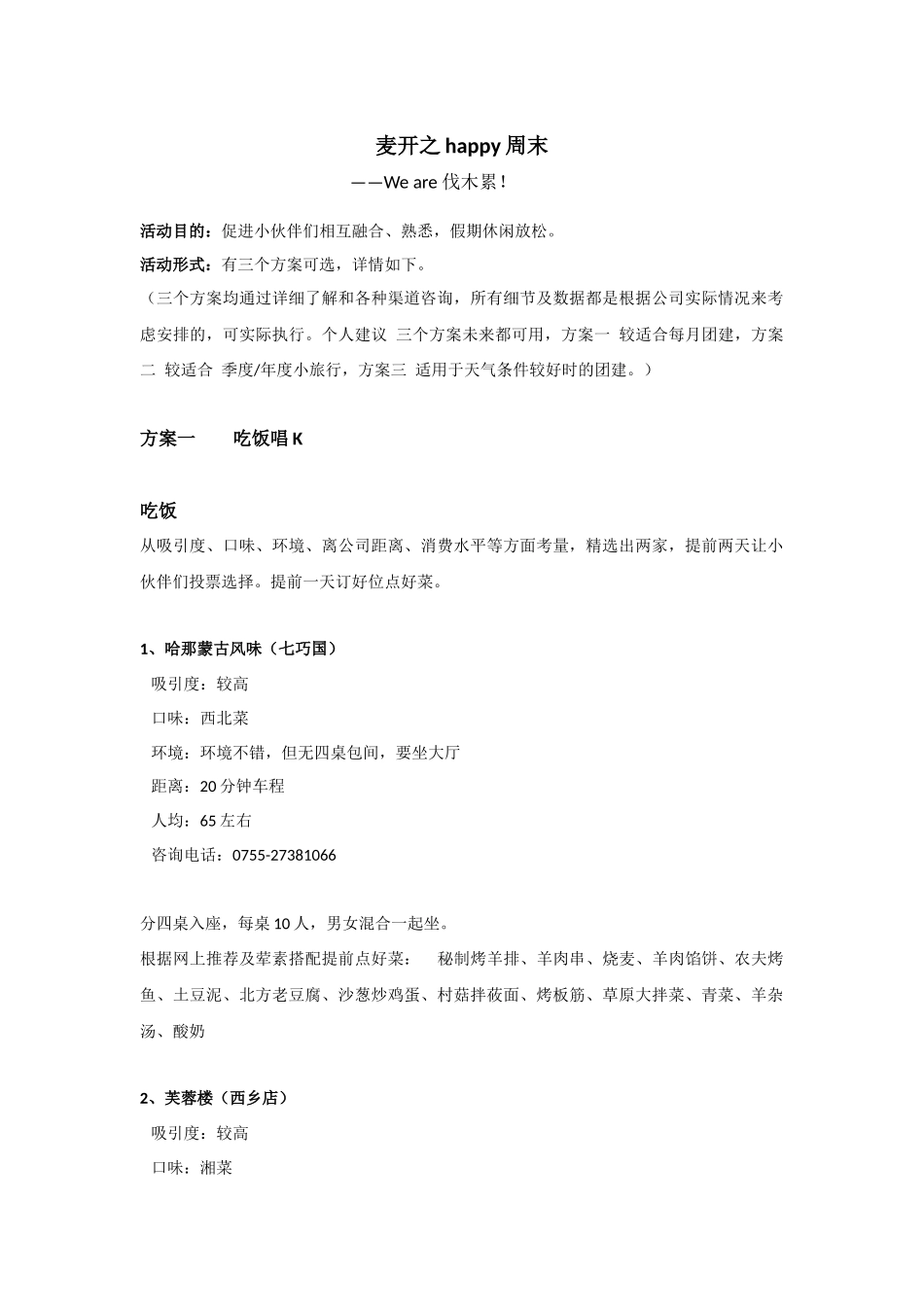 麦开之 happy 周末

——We are 伐木累！

活动目的：促进小伙伴们相互融合、熟悉，假期休闲放松。

活动形式：有三个方案可选，详情如下。

（三个方案均通过详细了解和各种渠道咨询，所有细节及数据都是根据公司实际情况来考虑安排的，可实际执行。个人建议 三个方案未来都可用，方案一 较适合每月团建，方案二 较适合 季度/年度小旅行，方案三 适用于天气条件较好时的团建。）

方案一　　吃饭唱 K

吃饭

从吸引度、口味、环境、离公司距离、消费水平等方面考量，精选出两家，提前两天让小伙伴们投票选择。提前一天订好位点好菜。

1、哈那蒙古风味（七巧国）

吸引度：较高

口味：西北菜

环境：环境不错，但无四桌包间，要坐大厅

距离：20 分钟车程

人均：65 左右

咨询电话：0755-27381066

分四桌入座，每桌 10 人，男女混合一起坐。

根据网上推荐及荤素搭配提前点好菜：　秘制烤羊排、羊肉串、烧麦、羊肉馅饼、农夫烤鱼、土豆泥、北方老豆腐、沙葱炒鸡蛋、村菇拌莜面、烤板筋、草原大拌菜、青菜、羊杂汤、酸奶

2、芙蓉楼（西乡店）

吸引度：较高

口味：湘菜